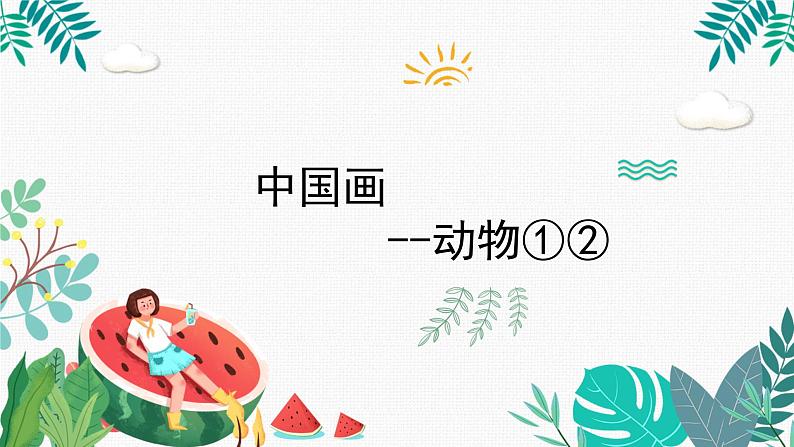 中国画

--动物①②